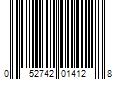 0 52742 01412 8